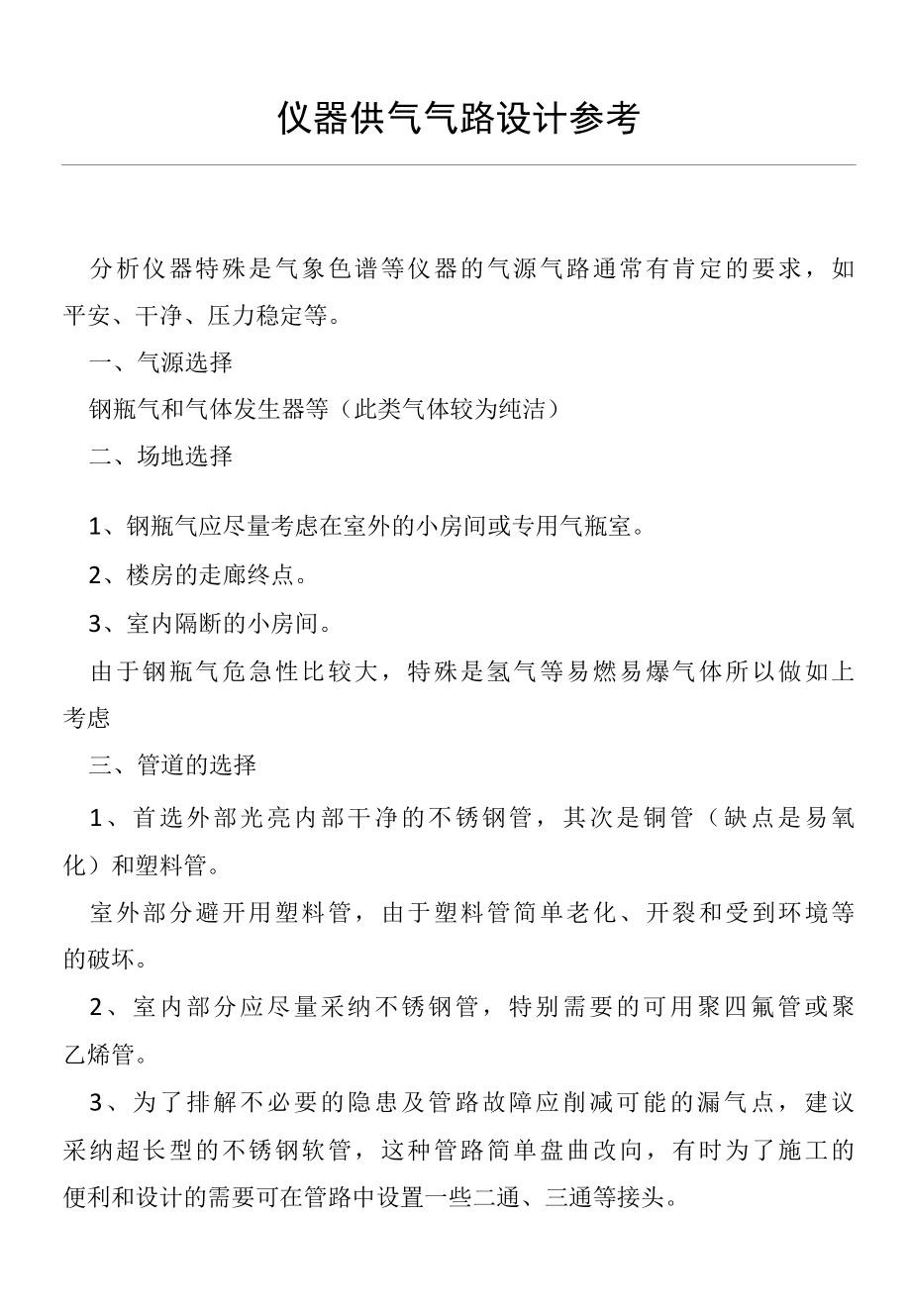 仪器供气气路设计参考

分析仪器特殊是气象色谱等仪器的气源气路通常有肯定的要求，如平安、干净、压力稳定等。

一、气源选择

钢瓶气和气体发生器等（此类气体较为纯洁）

二、场地选择

1、钢瓶气应尽量考虑在室外的小房间或专用气瓶室。

2、楼房的走廊终点。

3、室内隔断的小房间。

由于钢瓶气危急性比较大，特殊是氢气等易燃易爆气体所以做如上考虑

三、管道的选择

1、首选外部光亮内部干净的不锈钢管，其次是铜管（缺点是易氧化）和塑料管。

室外部分避开用塑料管，由于塑料管简单老化、开裂和受到环境等的破坏。

2、室内部分应尽量采纳不锈钢管，特别需要的可用聚四氟管或聚乙烯管。

3、为了排解不必要的隐患及管路故障应削减可能的漏气点，建议采纳超长型的不锈钢软管，这种管路简单盘曲改向，有时为了施工的便利和设计的需要可在管路中设置一些二通、三通等接头。